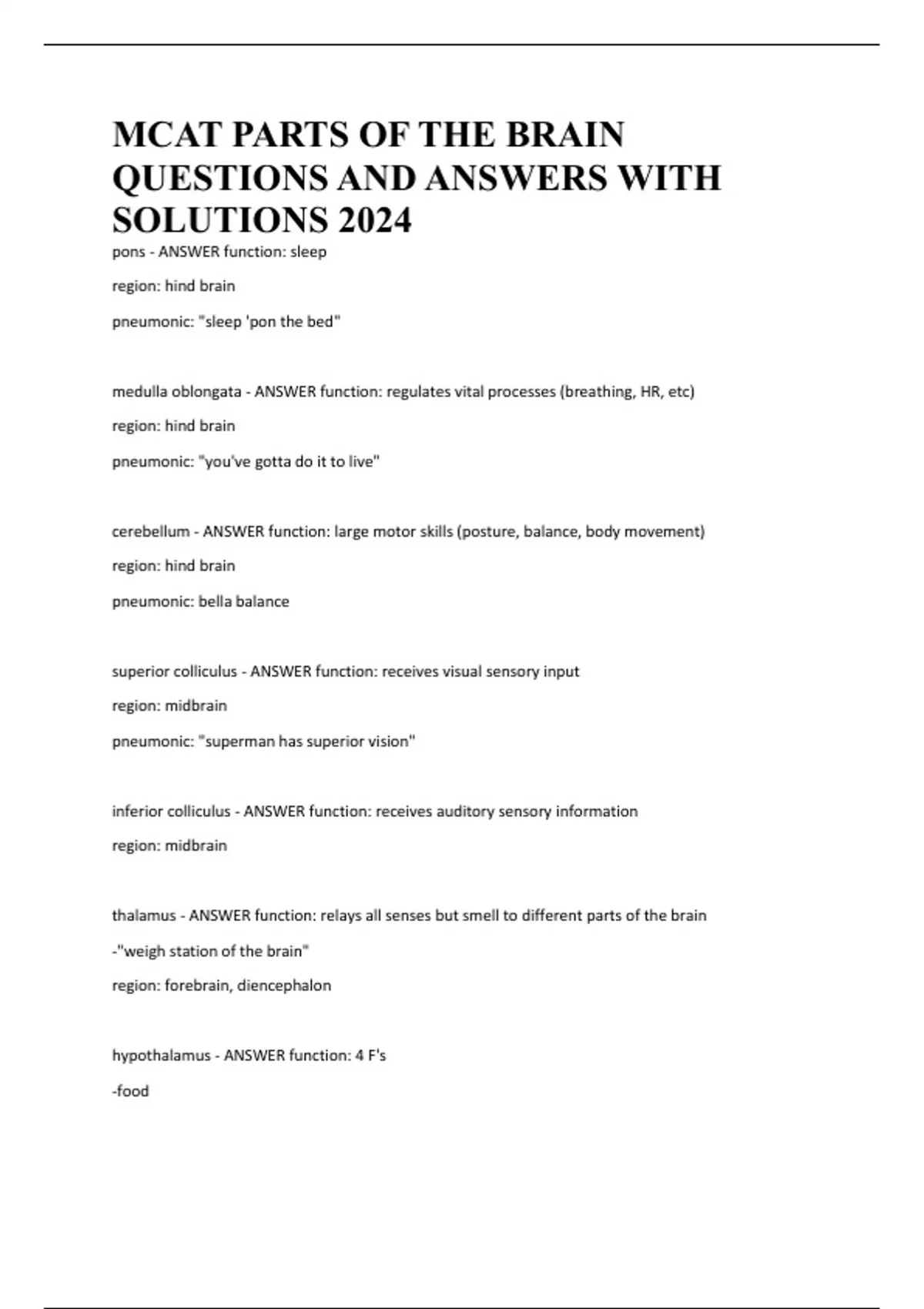 MCAT PARTS OF THE BRAIN QUESTIONS AND ANSWERS WITH SOLUTIONS 2024

pons - ANSWER function: sleep

region: hind brain

pneumonic: "sleep 'pon the bed"

medulla oblongata - ANSWER function: regulates vital processes (breathing, HR, etc)

region: hind brain

pneumonic: "you've gotta do it to live"

cerebellum - ANSWER function: large motor skills (posture, balance, body movement)

region: hind brain

pneumonic: bella balance

superior colliculus - ANSWER function: receives visual sensory input

region: midbrain

pneumonic: "superman has superior vision"

inferior colliculus - ANSWER function: receives auditory sensory information

region: midbrain

thalamus - ANSWER function: relays all senses but smell to different parts of the brain

-"weigh station of the brain"

region: forebrain, diencephalon

hypothalamus - ANSWER function: 4 F's

-food